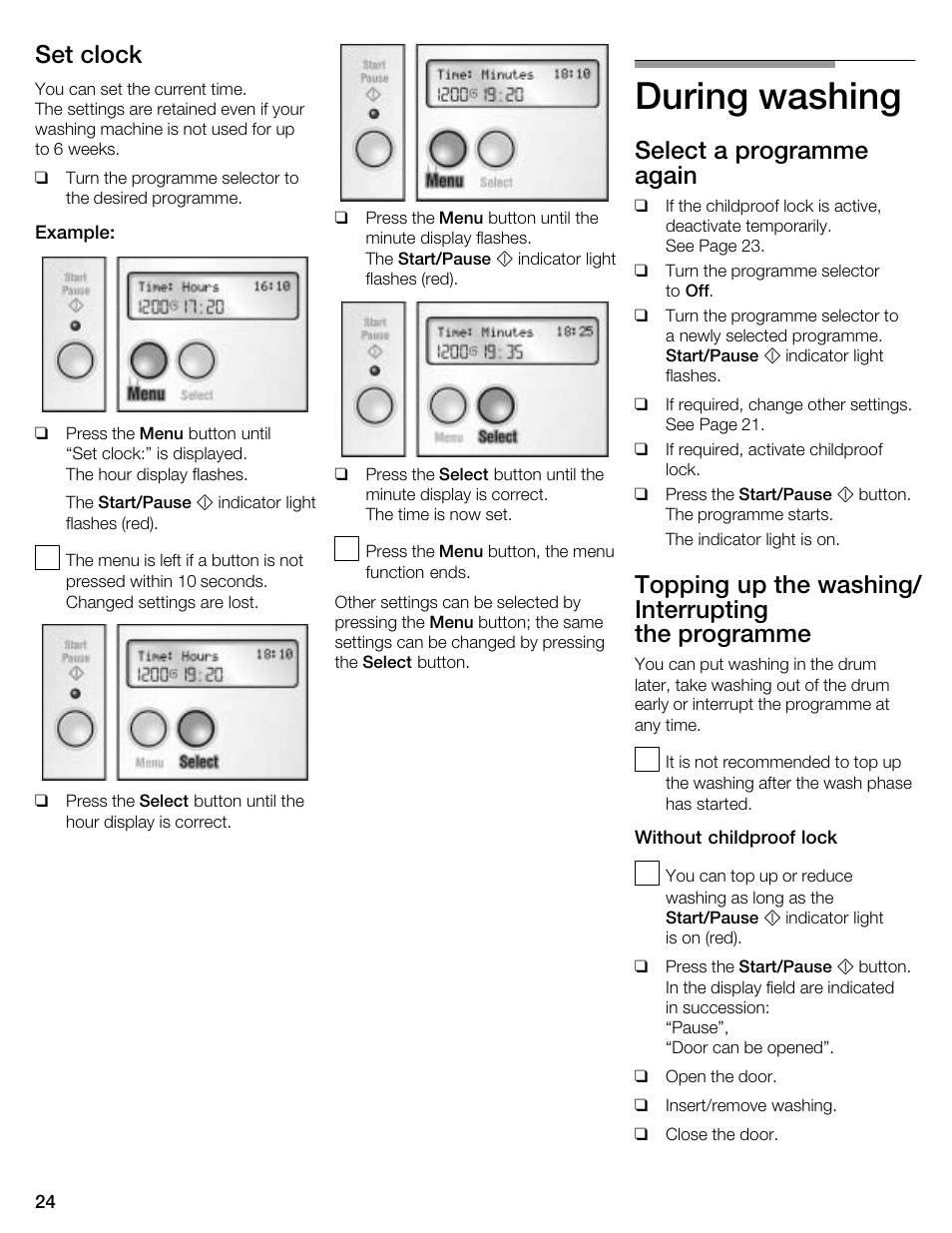 Set clock

You can set the current time.
The settings are retained even if your washing machine is not used for up to 6 weeks.

❑ Turn the programme selector to the desired programme.

Example:

Start Pause

Time: Hours 16:10
1200 17:20

Menu Select

❑ Press the Menu button until "Set clock:" is displayed. The hour display flashes.

The Start/Pause ◇ indicator light flashes (red).

The menu is left if a button is not pressed within 10 seconds. Changed settings are lost.

Start Pause

Time: Hours 18:10
1200 19:20

Menu Select

❑ Press the Select button until the hour display is correct.

Start Pause

Time: Minutes 18:10
1200 19:20

Menu Select

❑ Press the Menu button until the minute display flashes.
The Start/Pause ◇ indicator light flashes (red).

Start Pause

Time: Minutes 18:25
1200 19:35

Menu Select

❑ Press the Select button until the minute display is correct.
The time is now set.

Press the Menu button, the menu function ends.

Other settings can be selected by pressing the Menu button; the same settings can be changed by pressing the Select button.

During washing

Select a programme again

❑ If the childproof lock is active, deactivate temporarily.
See Page 23.

❑ Turn the programme selector to Off.

❑ Turn the programme selector to a newly selected programme.
Start/Pause ◇ indicator light flashes.

❑ If required, change other settings.
See Page 21.

❑ If required, activate childproof lock.

❑ Press the Start/Pause ◇ button.
The programme starts.

The indicator light is on.

Topping up the washing/ Interrupting the programme

You can put washing in the drum later, take washing out of the drum early or interrupt the programme at any time.

It is not recommended to top up the washing after the wash phase has started.

Without childproof lock

You can top up or reduce washing as long as the Start/Pause ◇ indicator light is on (red).

❑ Press the Start/Pause ◇ button.
In the display field are indicated in succession:
"Pause",
"Door can be opened".

❑ Open the door.

❑ Insert/remove washing.

❑ Close the door.

24